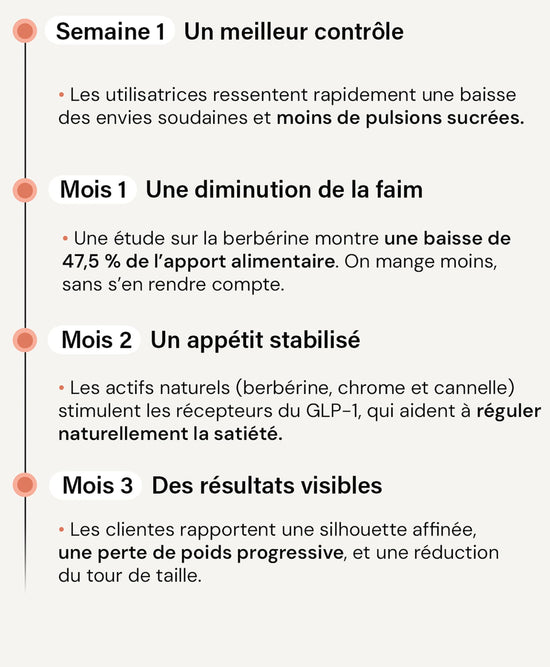 Semaine 1 Un meilleur contrôle

• Les utilisatrices ressentent rapidement une baisse des envies soudaines et moins de pulsions sucrées.

Mois 1 Une diminution de la faim

• Une étude sur la berbérine montre une baisse de 47,5 % de l'apport alimentaire. On mange moins, sans s'en rendre compte.

Mois 2 Un appétit stabilisé

• Les actifs naturels (berbérine, chrome et cannelle) stimulent les récepteurs du GLP-1, qui aident à réguler naturellement la satiété.

Mois 3 Des résultats visibles

• Les clientes rapportent une silhouette affinée, une perte de poids progressive, et une réduction du tour de taille.